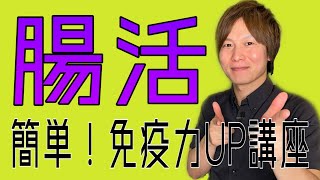 腸活

簡単！免疫力UP講座